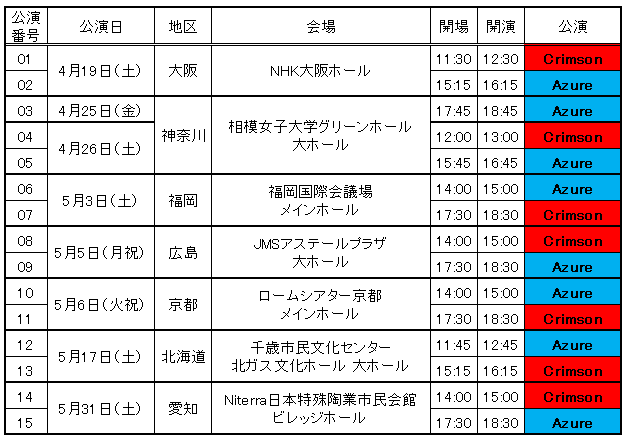 | 公演番号 | 公演日 | 地区 | 会場 | 開場 | 開演 | 公演 |
|---|---|---|---|---|---|---|
| 01 | 4月19日(土) | 大阪 | NHK大阪ホール | 11:30 | 12:30 | Crimson |
| 02 | | | | 15:15 | 16:15 | Azure |
| 03 | 4月25日(金) | 神奈川 | 相模女子大学グリーンホール 大ホール | 17:45 | 18:45 | Azure |
| 04 | 4月26日(土) | | | 12:00 | 13:00 | Crimson |
| 05 | | | | 15:45 | 16:45 | Azure |
| 06 | 5月3日(土) | 福岡 | 福岡国際会議場 メインホール | 14:00 | 15:00 | Azure |
| 07 | | | | 17:30 | 18:30 | Crimson |
| 08 | 5月5日(月祝) | 広島 | JMSアステールプラザ 大ホール | 14:00 | 15:00 | Crimson |
| 09 | | | | 17:30 | 18:30 | Azure |
| 10 | 5月6日(火祝) | 京都 | ロームシアター京都 メインホール | 14:00 | 15:00 | Azure |
| 11 | | | | 17:30 | 18:30 | Crimson |
| 12 | 5月17日(土) | 北海道 | 千歳市民文化センター 北ガス文化ホール 大ホール | 11:45 | 12:45 | Azure |
| 13 | | | | 15:15 | 16:15 | Crimson |
| 14 | 5月31日(土) | 愛知 | Niterra日本特殊陶業市民会館 ビレッジホール | 14:00 | 15:00 | Crimson |
| 15 | | | | 17:30 | 18:30 | Azure |